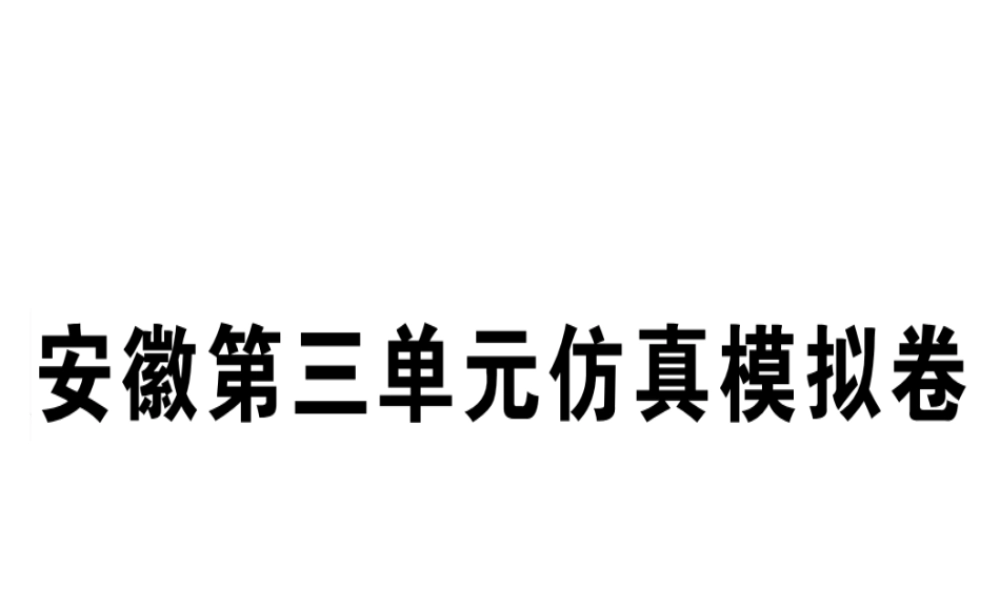 安徽第三单元仿真模拟卷